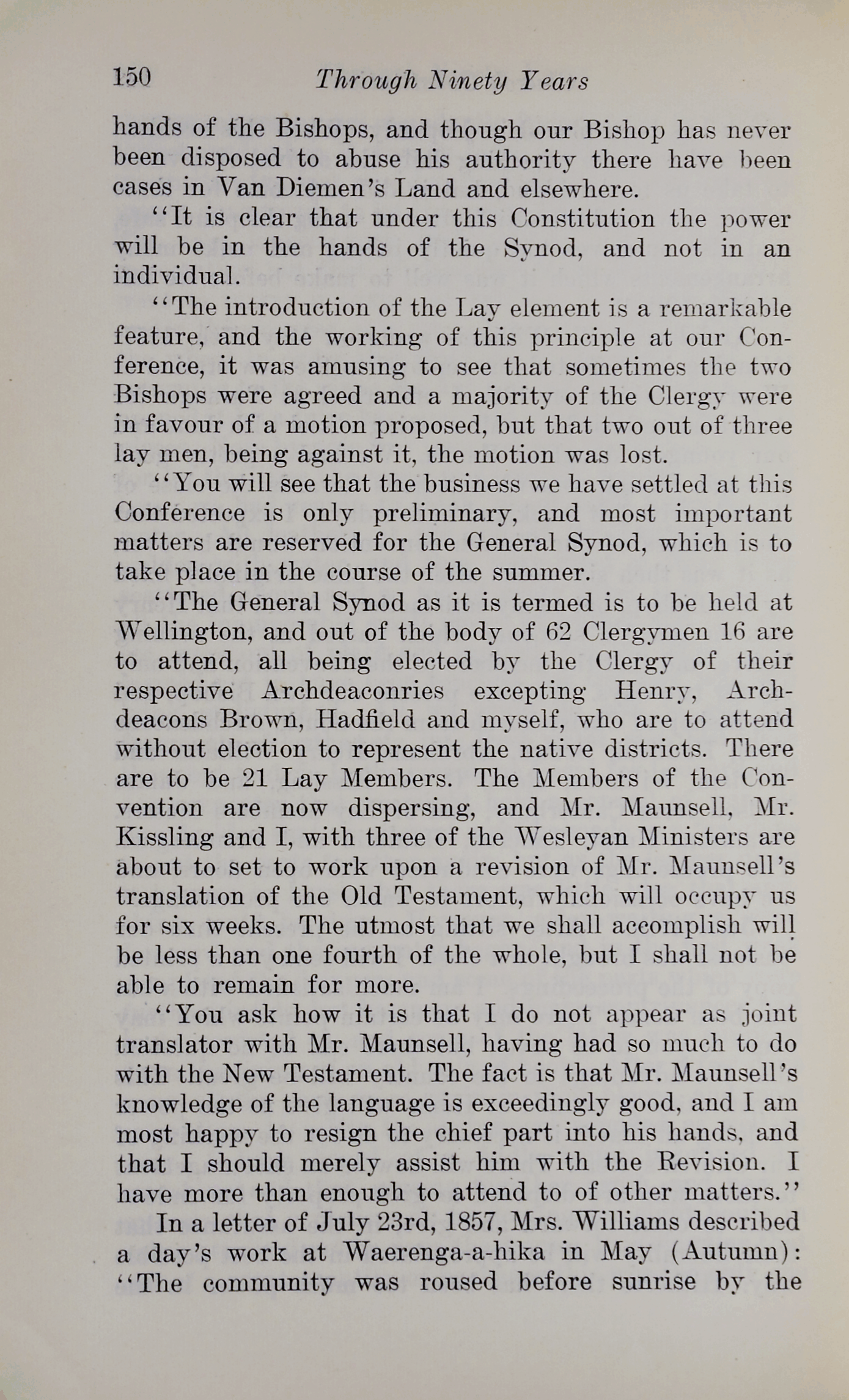 150 Through Ninety Years

hands of the Bishops, and though our Bishop has never been disposed to abuse his authority there have been cases in Van Diemen's Land and elsewhere.

"It is clear that under this Constitution the power will be in the hands of the Synod, and not in an individual.

"The introduction of the Lay element is a remarkable feature, and the working of this principle at our Conference, it was amusing to see that sometimes the two Bishops were agreed and a majority of the Clergy were in favour of a motion proposed, but that two out of three lay men, being against it, the motion was lost.

"You will see that the business we have settled at this Conference is only preliminary, and most important matters are reserved for the General Synod, which is to take place in the course of the summer.

"The General Synod as it is termed is to be held at Wellington, and out of the body of 62 Clergymen 16 are to attend, all being elected by the Clergy of their respective Archdeaconries excepting Henry, Archdeacons Brown, Hadfield and myself, who are to attend without election to represent the native districts. There are to be 21 Lay Members. The Members of the Convention are now dispersing, and Mr. Maunsell, Mr. Kissling and I, with three of the Wesleyan Ministers are about to set to work upon a revision of Mr. Maunsell's translation of the Old Testament, which will occupy us for six weeks. The utmost that we shall accomplish will be less than one fourth of the whole, but I shall not be able to remain for more.

"You ask how it is that I do not appear as joint translator with Mr. Maunsell, having had so much to do with the New Testament. The fact is that Mr. Maunsell's knowledge of the language is exceedingly good, and I am most happy to resign the chief part into his hands, and that I should merely assist him with the Revision. I have more than enough to attend to of other matters."

In a letter of July 23rd, 1857, Mrs. Williams described a day's work at Waerenga-a-hika in May (Autumn): "The community was roused before sunrise by the